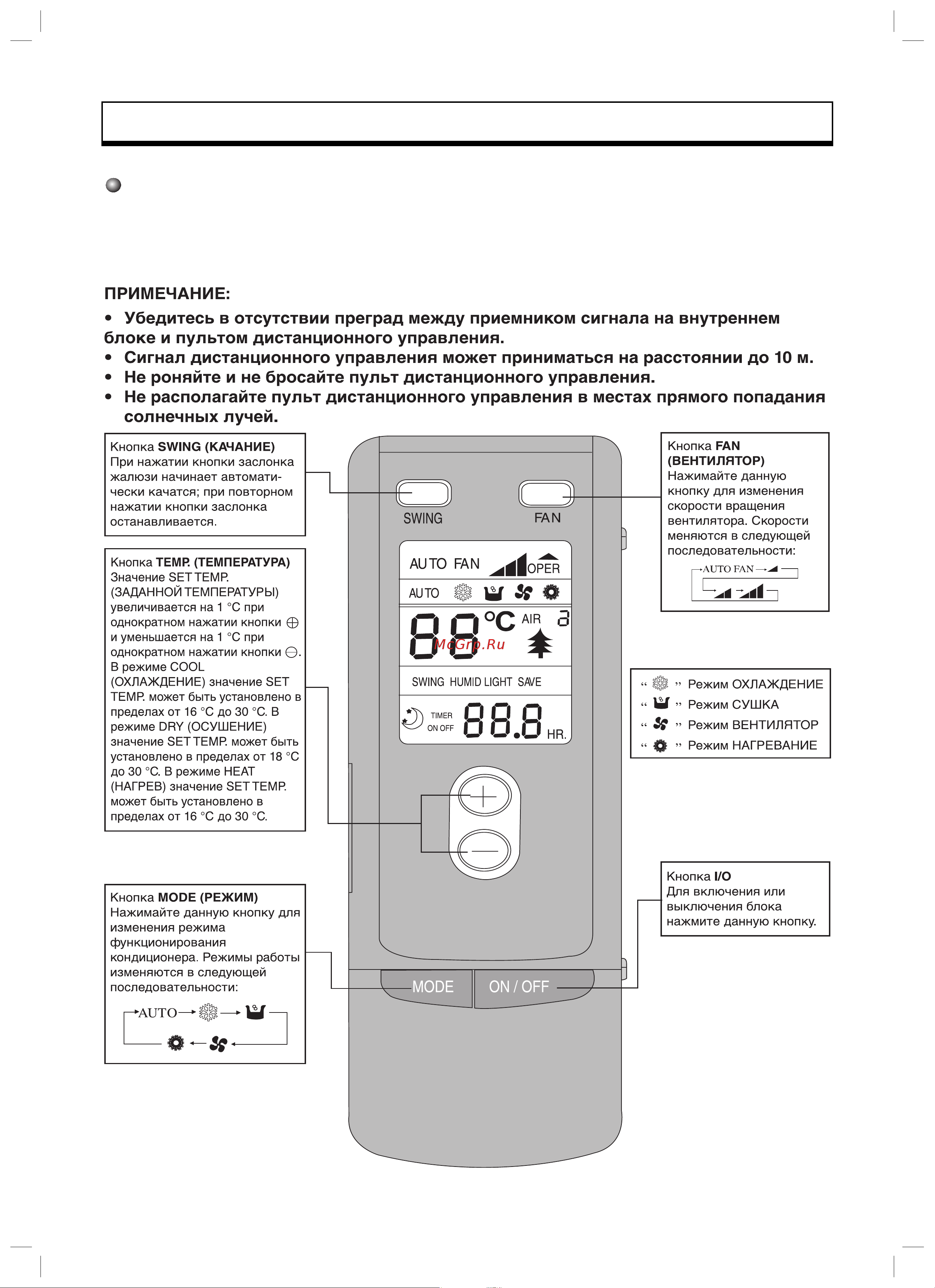 ПРИМЕЧАНИЕ:

• Убедитесь в отсутствии преград между приемником сигнала на внутреннем блоке и пультом дистанционного управления.
• Сигнал дистанционного управления может приниматься на расстоянии до 10 м.
• Не роняйте и не бросайте пульт дистанционного управления.
• Не располагайте пульт дистанционного управления в местах прямого попадания солнечных лучей.

Кнопка SWING (КАЧАНИЕ)
При нажатии кнопки заслонка жалюзи начинает автоматически качатся; при повторном нажатии кнопки заслонка останавливается.

Кнопка TEMP. (ТЕМПЕРАТУРА)
Значение SET TEMP. (ЗАДАННОЙ ТЕМПЕРАТУРЫ) увеличивается на 1 °C при однократном нажатии кнопки ⊕ и уменьшается на 1 °C при однократном нажатии кнопки ⊖. В режиме COOL (ОХЛАЖДЕНИЕ) значение SET TEMP. может быть установлено в пределах от 16 °C до 30 °C. В режиме DRY (ОСУШЕНИЕ) значение SET TEMP. может быть установлено в пределах от 18 °C до 30 °C. В режиме HEAT (НАГРЕВ) значение SET TEMP. может быть установлено в пределах от 16 °C до 30 °C.

Кнопка MODE (РЕЖИМ)
Нажимайте данную кнопку для изменения режима функционирования кондиционера. Режимы работы изменяются в следующей последовательности:

AUTO

SWING
FAN
AUTO FAN
OPER
AUTO
88 °C AIR
McGrp.Ru
SWING HUMID LIGHT SAVE
TIMER
ON OFF
88.8 HR.
MODE
ON / OFF

Кнопка FAN (ВЕНТИЛЯТОР)
Нажимайте данную кнопку для изменения скорости вращения вентилятора. Скорости меняются в следующей последовательности:

AUTO FAN

“ ” Режим ОХЛАЖДЕНИЕ
“ ” Режим СУШКА
“ ” Режим ВЕНТИЛЯТОР
“ ” Режим НАГРЕВАНИЕ

Кнопка I/O
Для включения или выключения блока нажмите данную кнопку.